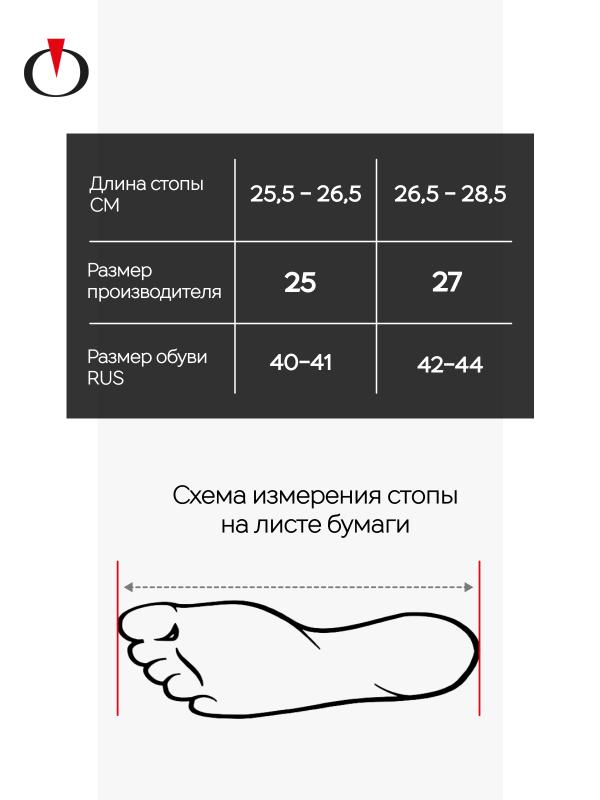 | Длина стопы СМ | 25,5 – 26,5 | 26,5 – 28,5 |
|---|---|---|
| Размер производителя | 25 | 27 |
| Размер обуви RUS | 40–41 | 42–44 |

Схема измерения стопы на листе бумаги